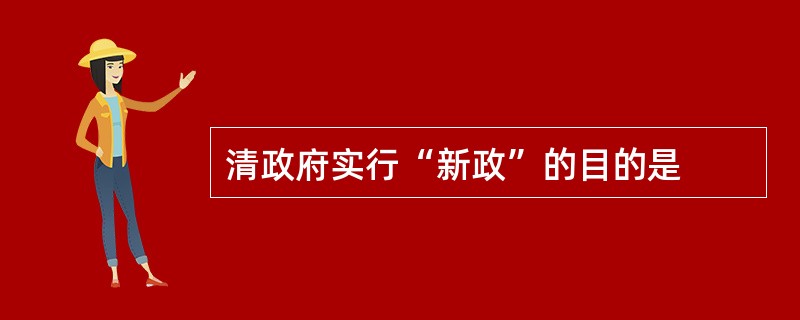 清政府实行“新政”的目的是